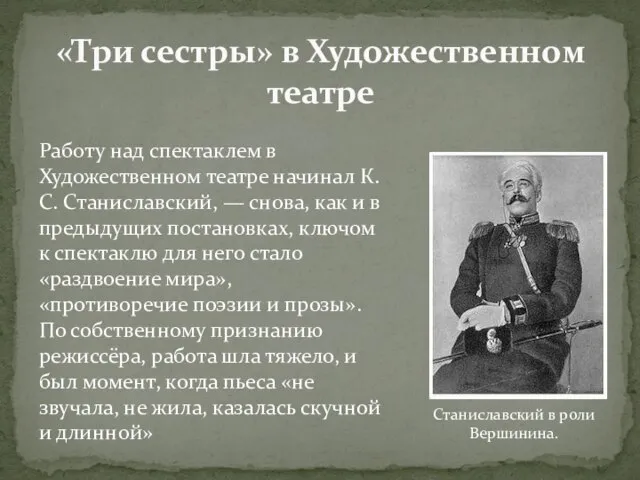 «Три сестры» в Художественном театре

Работу над спектаклем в Художественном театре начинал К. С. Станиславский, — снова, как и в предыдущих постановках, ключом к спектаклю для него стало «раздвоение мира», «противоречие поэзии и прозы». По собственному признанию режиссёра, работа шла тяжело, и был момент, когда пьеса «не звучала, не жила, казалась скучной и длинной»

Станиславский в роли Вершинина.